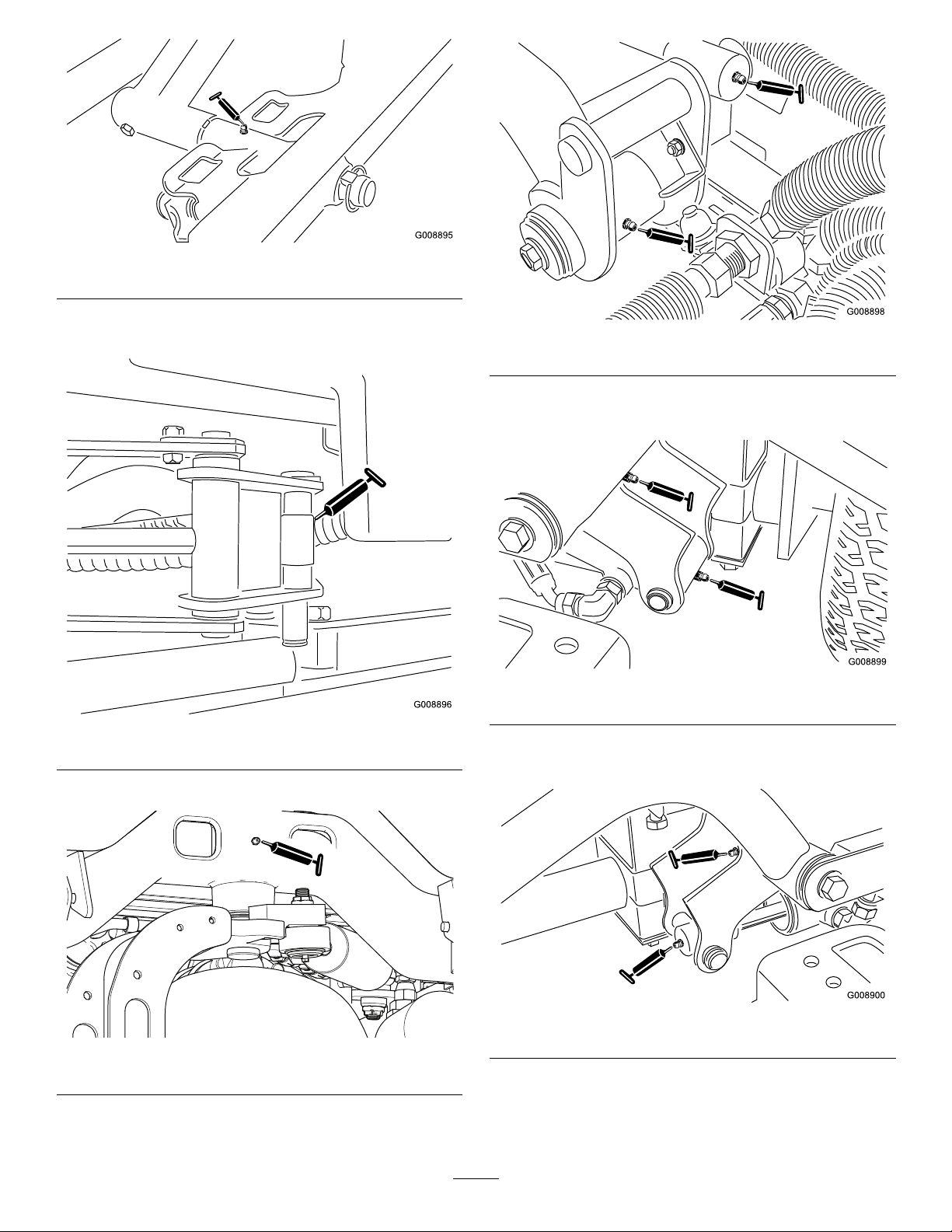 G008895

G008896

G008898

G008899

G008900